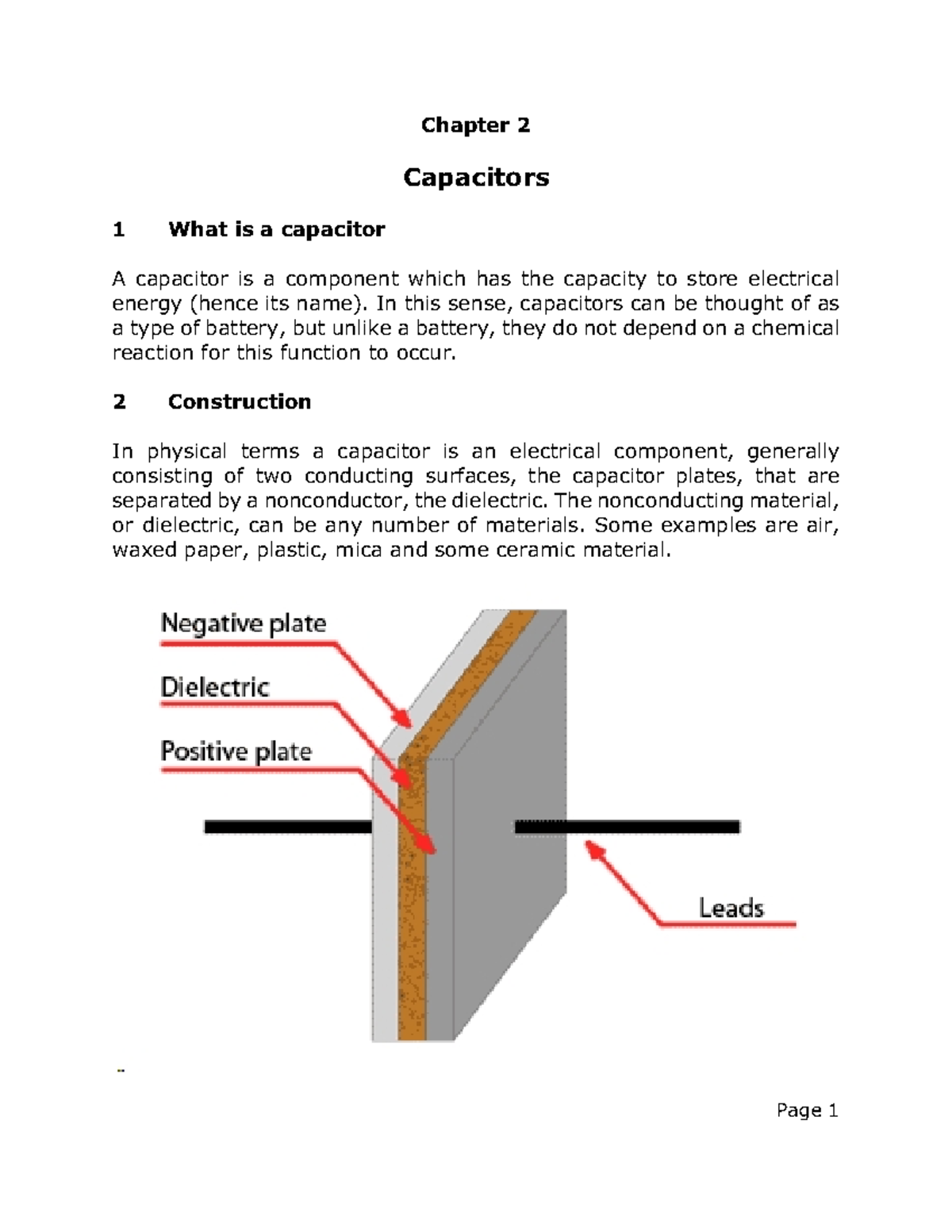 Chapter 2

Capacitors

1 What is a capacitor

A capacitor is a component which has the capacity to store electrical energy (hence its name). In this sense, capacitors can be thought of as a type of battery, but unlike a battery, they do not depend on a chemical reaction for this function to occur.

2 Construction

In physical terms a capacitor is an electrical component, generally consisting of two conducting surfaces, the capacitor plates, that are separated by a nonconductor, the dielectric. The nonconducting material, or dielectric, can be any number of materials. Some examples are air, waxed paper, plastic, mica and some ceramic material.

Negative plate

Dielectric

Positive plate

Leads

Page 1